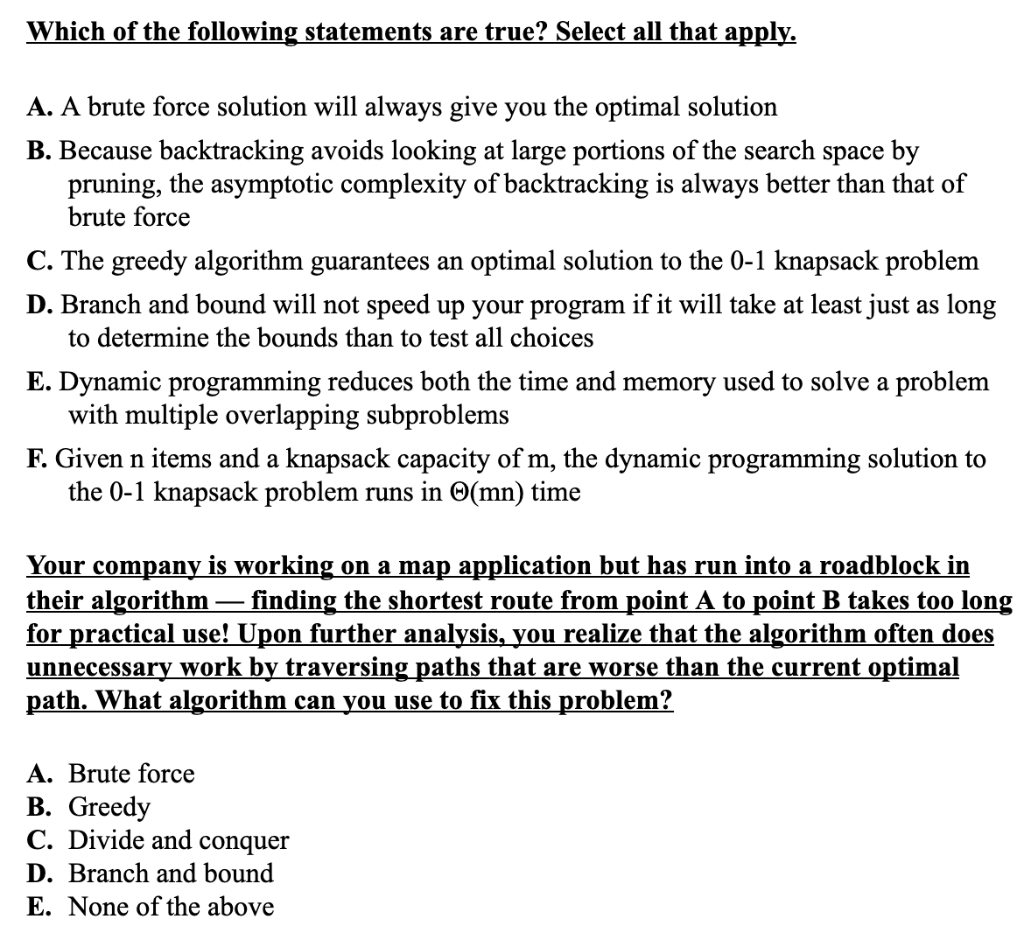 Which of the following statements are true? Select all that apply.

A. A brute force solution will always give you the optimal solution

B. Because backtracking avoids looking at large portions of the search space by pruning, the asymptotic complexity of backtracking is always better than that of brute force

C. The greedy algorithm guarantees an optimal solution to the 0-1 knapsack problem

D. Branch and bound will not speed up your program if it will take at least just as long to determine the bounds than to test all choices

E. Dynamic programming reduces both the time and memory used to solve a problem with multiple overlapping subproblems

F. Given n items and a knapsack capacity of m, the dynamic programming solution to the 0-1 knapsack problem runs in $\Theta(mn)$ time

Your company is working on a map application but has run into a roadblock in their algorithm — finding the shortest route from point A to point B takes too long for practical use! Upon further analysis, you realize that the algorithm often does unnecessary work by traversing paths that are worse than the current optimal path. What algorithm can you use to fix this problem?

A. Brute force
B. Greedy
C. Divide and conquer
D. Branch and bound
E. None of the above